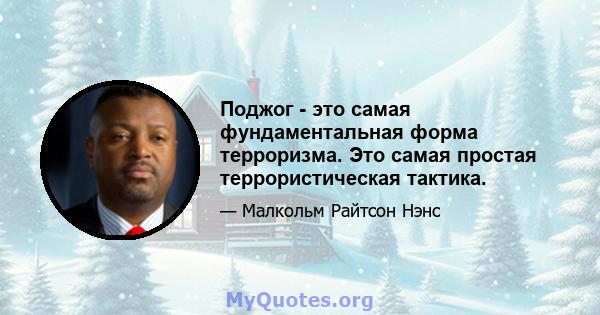 Поджог - это самая фундаментальная форма терроризма. Это самая простая террористическая тактика.

— Малкольм Райтсон Нэнс

MyQuotes.org